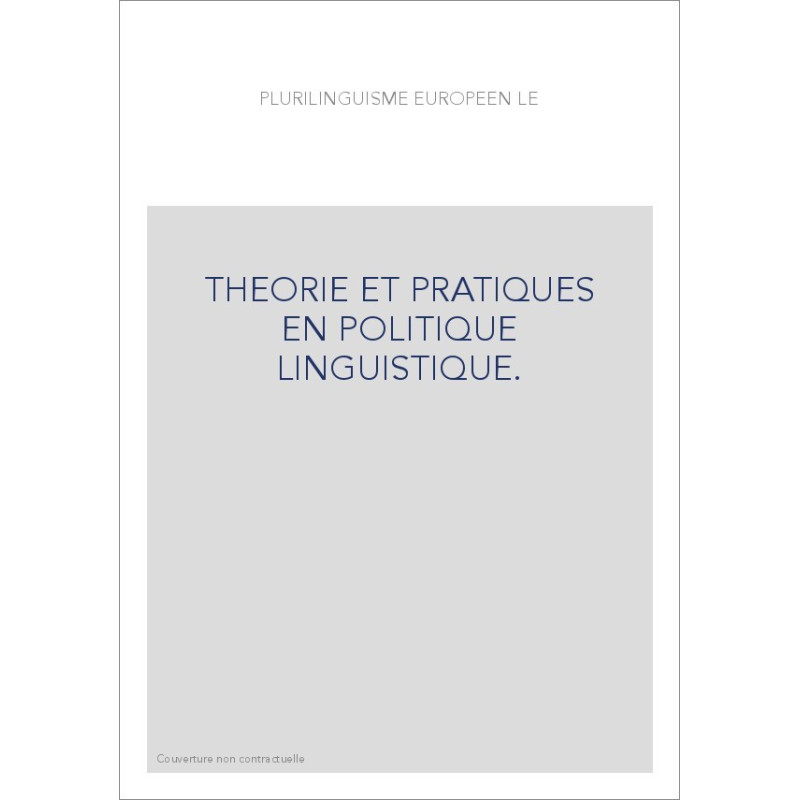 PLURILINGUISME EUROPEEN LE

THEORIE ET PRATIQUES EN POLITIQUE LINGUISTIQUE.

Couverture non contractuelle